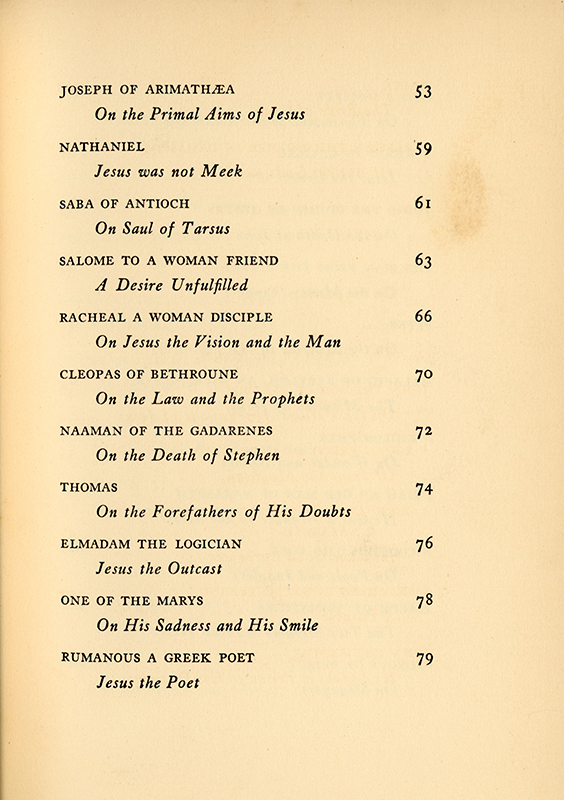 JOSEPH OF ARIMATHÆA 53
On the Primal Aims of Jesus

NATHANIEL 59
Jesus was not Meek

SABA OF ANTIOCH 61
On Saul of Tarsus

SALOME TO A WOMAN FRIEND 63
A Desire Unfulfilled

RACHEAL A WOMAN DISCIPLE 66
On Jesus the Vision and the Man

CLEOPAS OF BETHROUNE 70
On the Law and the Prophets

NAAMAN OF THE GADARENES 72
On the Death of Stephen

THOMAS 74
On the Forefathers of His Doubts

ELMADAM THE LOGICIAN 76
Jesus the Outcast

ONE OF THE MARYS 78
On His Sadness and His Smile

RUMANOUS A GREEK POET 79
Jesus the Poet